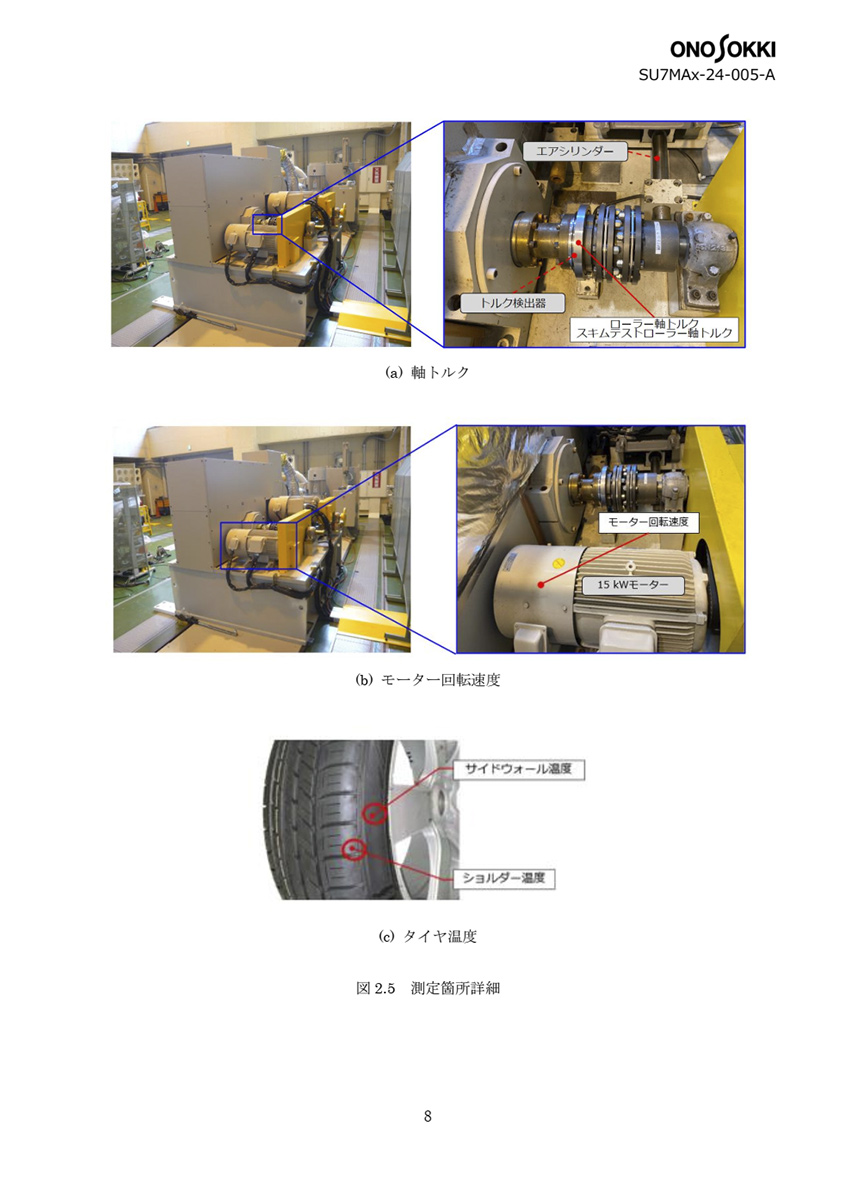 ONO SOKKI
SU7MAx-24-005-A

エアシリンダー
トルク検出器
ローラー軸トルク
スキムテストローラー軸トルク

(a) 軸トルク

モーター回転速度
15 kWモーター

(b) モーター回転速度

サイドウォール温度
ショルダー温度

(c) タイヤ温度

図 2.5　測定箇所詳細

8